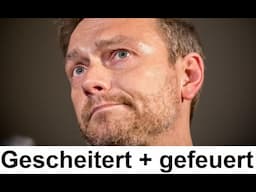 Gescheitert + gefeuert